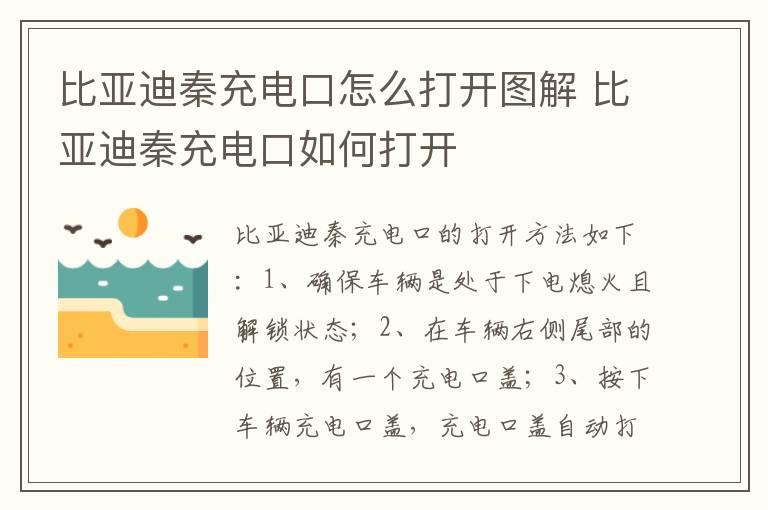 比亚迪秦充电口怎么打开图解 比亚迪秦充电口如何打开

比亚迪秦充电口的打开方法如下：1、确保车辆是处于下电熄火且解锁状态；2、在车辆右侧尾部的位置，有一个充电口盖；3、按下车辆充电口盖，充电口盖自动打